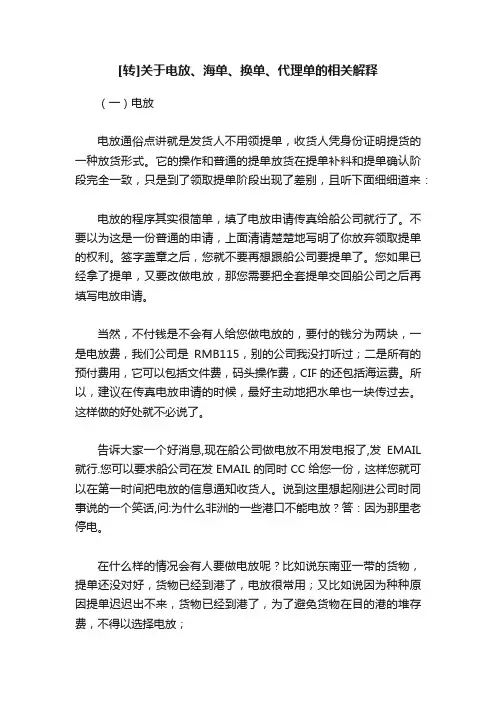 [转]关于电放、海单、换单、代理单的相关解释

（一）电放

电放通俗点讲就是发货人不用领提单，收货人凭身份证明提货的一种放货形式。它的操作和普通的提单放货在提单补料和提单确认阶段完全一致，只是到了领取提单阶段出现了差别，且听下面细细道来：

电放的程序其实很简单，填了电放申请传真给船公司就行了。不要以为这是一份普通的申请，上面清清楚楚地写明了你放弃领取提单的权利。签字盖章之后，您就不要再想跟船公司要提单了。您如果已经拿了提单，又要改做电放，那您需要把全套提单交回船公司之后再填写电放申请。

当然，不付钱是不会有人给您做电放的，要付的钱分为两块，一是电放费，我们公司是 RMB115，别的公司我没打听过；二是所有的预付费用，它可以包括文件费，码头操作费，CIF 的还包括海运费。所以，建议在传真电放申请的时候，最好主动地把水单也一块传过去。这样做的好处就不必说了。

告诉大家一个好消息,现在船公司做电放不用发电报了,发 EMAIL 就行.您可以要求船公司在发 EMAIL 的同时 CC 给您一份，这样您就可以在第一时间把电放的信息通知收货人。说到这里想起刚进公司时同事说的一个笑话,问:为什么非洲的一些港口不能电放？答：因为那里老停电。

在什么样的情况会有人要做电放呢？比如说东南亚一带的货物，提单还没对好，货物已经到港了，电放很常用；又比如说因为种种原因提单迟迟出不来，货物已经到港了，为了避免货物在目的港的堆存费，不得以选择电放；